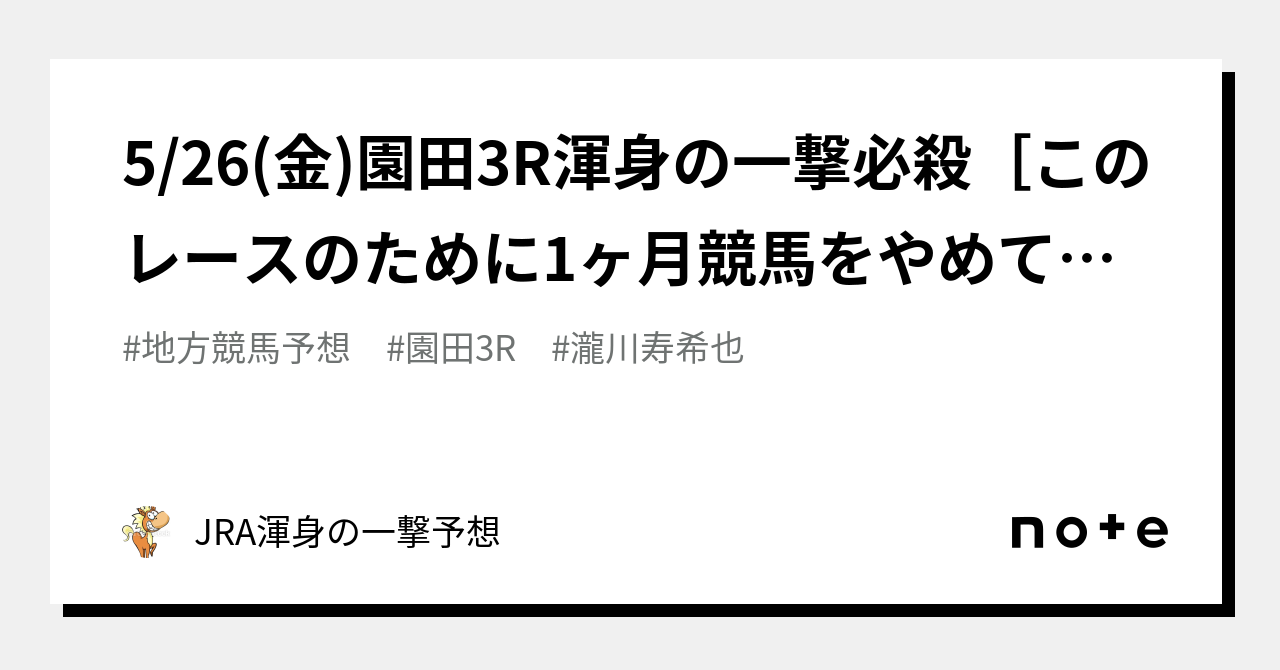 5/26(金)園田3R渾身の一撃必殺［このレースのために1ヶ月競馬をやめて…

#地方競馬予想　#園田3R　#瀧川寿希也

JRA渾身の一撃予想

note